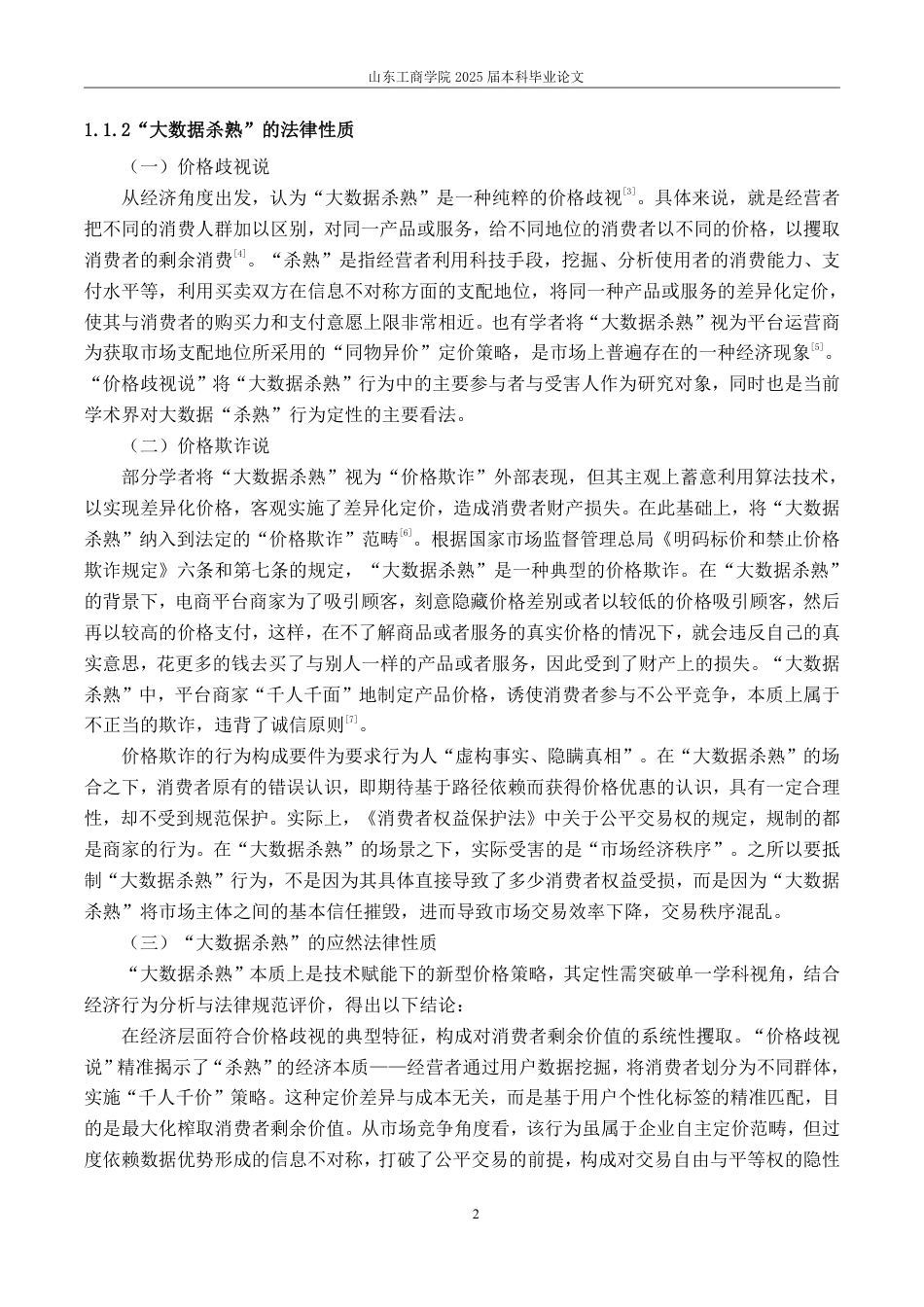 山东工商学院 2025 届本科毕业论文

1.1.2“大数据杀熟”的法律性质

（一）价格歧视说

从经济角度出发，认为“大数据杀熟”是一种纯粹的价格歧视$^{[3]}$。具体来说，就是经营者把不同的消费人群加以区别，对同一产品或服务，给不同地位的消费者以不同的价格，以攫取消费者的剩余消费$^{[4]}$。“杀熟”是指经营者利用科技手段，挖掘、分析使用者的消费能力、支付水平等，利用买卖双方在信息不对称方面的支配地位，将同一种产品或服务的差异化定价，使其与消费者的购买力和支付意愿上限非常相近。也有学者将“大数据杀熟”视为平台运营商为获取市场支配地位所采用的“同物异价”定价策略，是市场上普遍存在的一种经济现象$^{[5]}$。“价格歧视说”将“大数据杀熟”行为中的主要参与者与受害人作为研究对象，同时也是当前学术界对大数据“杀熟”行为定性的主要看法。

（二）价格欺诈说

部分学者将“大数据杀熟”视为“价格欺诈”外部表现，但其主观上蓄意利用算法技术，以实现差异化价格，客观实施了差异化定价，造成消费者财产损失。在此基础上，将“大数据杀熟”纳入到法定的“价格欺诈”范畴$^{[6]}$。根据国家市场监督管理总局《明码标价和禁止价格欺诈规定》六条和第七条的规定，“大数据杀熟”是一种典型的价格欺诈。在“大数据杀熟”的背景下，电商平台商家为了吸引顾客，刻意隐藏价格差别或者以较低的价格吸引顾客，然后再以较高的价格支付，这样，在不了解商品或者服务的真实价格的情况下，就会违反自己的真实意思，花更多的钱去买了与别人一样的产品或者服务，因此受到了财产上的损失。“大数据杀熟”中，平台商家“千人千面”地制定产品价格，诱使消费者参与不公平竞争，本质上属于不正当的欺诈，违背了诚信原则$^{[7]}$。

价格欺诈的行为构成要件为要求行为人“虚构事实、隐瞒真相”。在“大数据杀熟”的场合之下，消费者原有的错误认识，即期待基于路径依赖而获得价格优惠的认识，具有一定合理性，却不受到规范保护。实际上，《消费者权益保护法》中关于公平交易权的规定，规制的都是商家的行为。在“大数据杀熟”的场景之下，实际受害的是“市场经济秩序”。之所以要抵制“大数据杀熟”行为，不是因为其具体直接导致了多少消费者权益受损，而是因为“大数据杀熟”将市场主体之间的基本信任摧毁，进而导致市场交易效率下降，交易秩序混乱。

（三）“大数据杀熟”的应然法律性质

“大数据杀熟”本质上是技术赋能下的新型价格策略，其定性需突破单一学科视角，结合经济行为分析与法律规范评价，得出以下结论：

在经济层面符合价格歧视的典型特征，构成对消费者剩余价值的系统性攫取。“价格歧视说”精准揭示了“杀熟”的经济本质——经营者通过用户数据挖掘，将消费者划分为不同群体，实施“千人千价”策略。这种定价差异与成本无关，而是基于用户个性化标签的精准匹配，目的是最大化榨取消费者剩余价值。从市场竞争角度看，该行为虽属于企业自主定价范畴，但过度依赖数据优势形成的信息不对称，打破了公平交易的前提，构成对交易自由与平等权的隐性

2